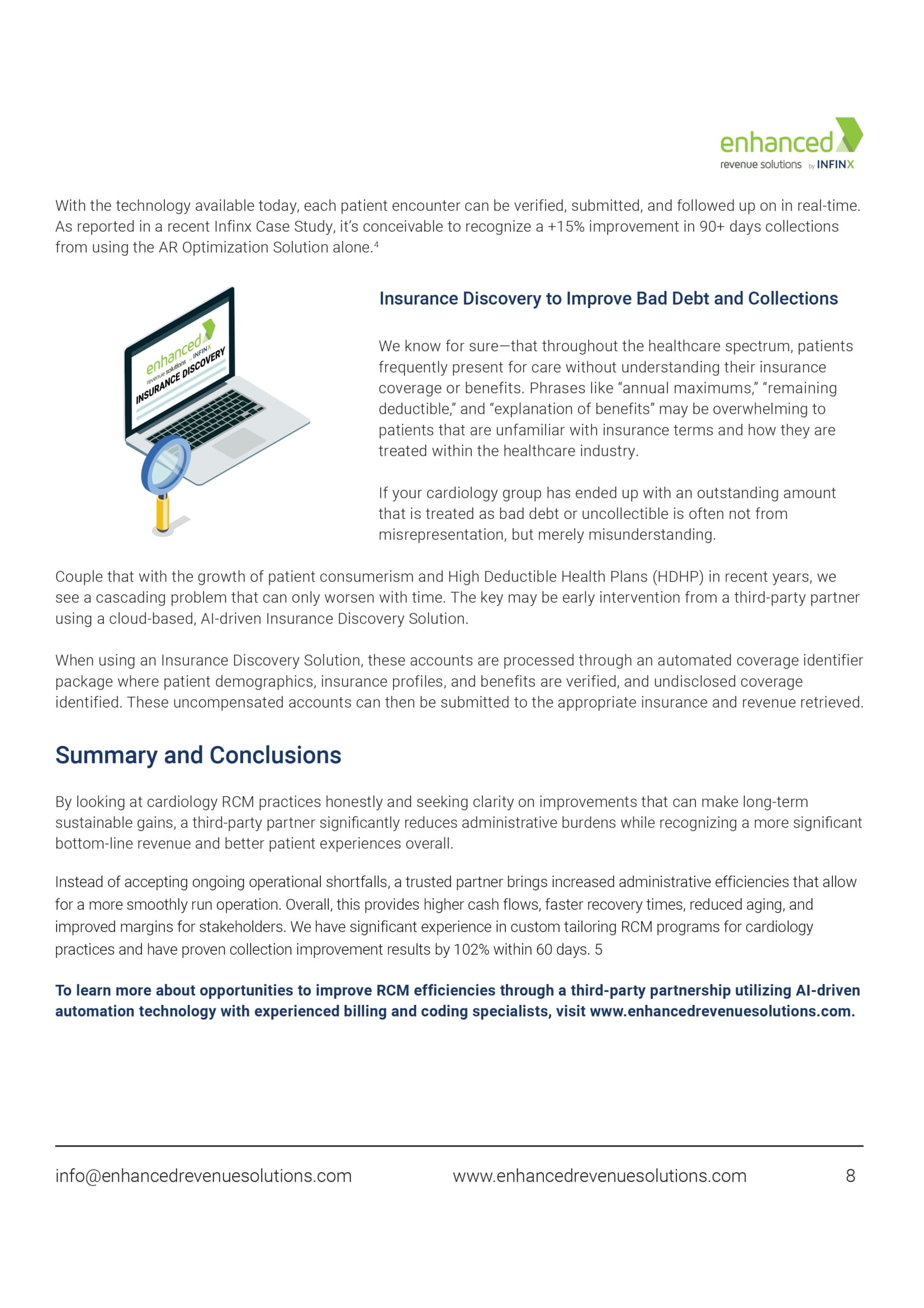 enhanced
revenue solutions by INFINX

With the technology available today, each patient encounter can be verified, submitted, and followed up on in real-time. As reported in a recent Infinx Case Study, it's conceivable to recognize a +15% improvement in 90+ days collections from using the AR Optimization Solution alone.$^4$

enhanced
revenue solutions by INFINX
INSURANCE DISCOVERY

Insurance Discovery to Improve Bad Debt and Collections

We know for sure—that throughout the healthcare spectrum, patients frequently present for care without understanding their insurance coverage or benefits. Phrases like "annual maximums," "remaining deductible," and "explanation of benefits" may be overwhelming to patients that are unfamiliar with insurance terms and how they are treated within the healthcare industry.

If your cardiology group has ended up with an outstanding amount that is treated as bad debt or uncollectible is often not from misrepresentation, but merely misunderstanding.

Couple that with the growth of patient consumerism and High Deductible Health Plans (HDHP) in recent years, we see a cascading problem that can only worsen with time. The key may be early intervention from a third-party partner using a cloud-based, AI-driven Insurance Discovery Solution.

When using an Insurance Discovery Solution, these accounts are processed through an automated coverage identifier package where patient demographics, insurance profiles, and benefits are verified, and undisclosed coverage identified. These uncompensated accounts can then be submitted to the appropriate insurance and revenue retrieved.

Summary and Conclusions

By looking at cardiology RCM practices honestly and seeking clarity on improvements that can make long-term sustainable gains, a third-party partner significantly reduces administrative burdens while recognizing a more significant bottom-line revenue and better patient experiences overall.

Instead of accepting ongoing operational shortfalls, a trusted partner brings increased administrative efficiencies that allow for a more smoothly run operation. Overall, this provides higher cash flows, faster recovery times, reduced aging, and improved margins for stakeholders. We have significant experience in custom tailoring RCM programs for cardiology practices and have proven collection improvement results by 102% within 60 days. 5

To learn more about opportunities to improve RCM efficiencies through a third-party partnership utilizing AI-driven automation technology with experienced billing and coding specialists, visit www.enhancedrevenuesolutions.com.

info@enhancedrevenuesolutions.com www.enhancedrevenuesolutions.com 8